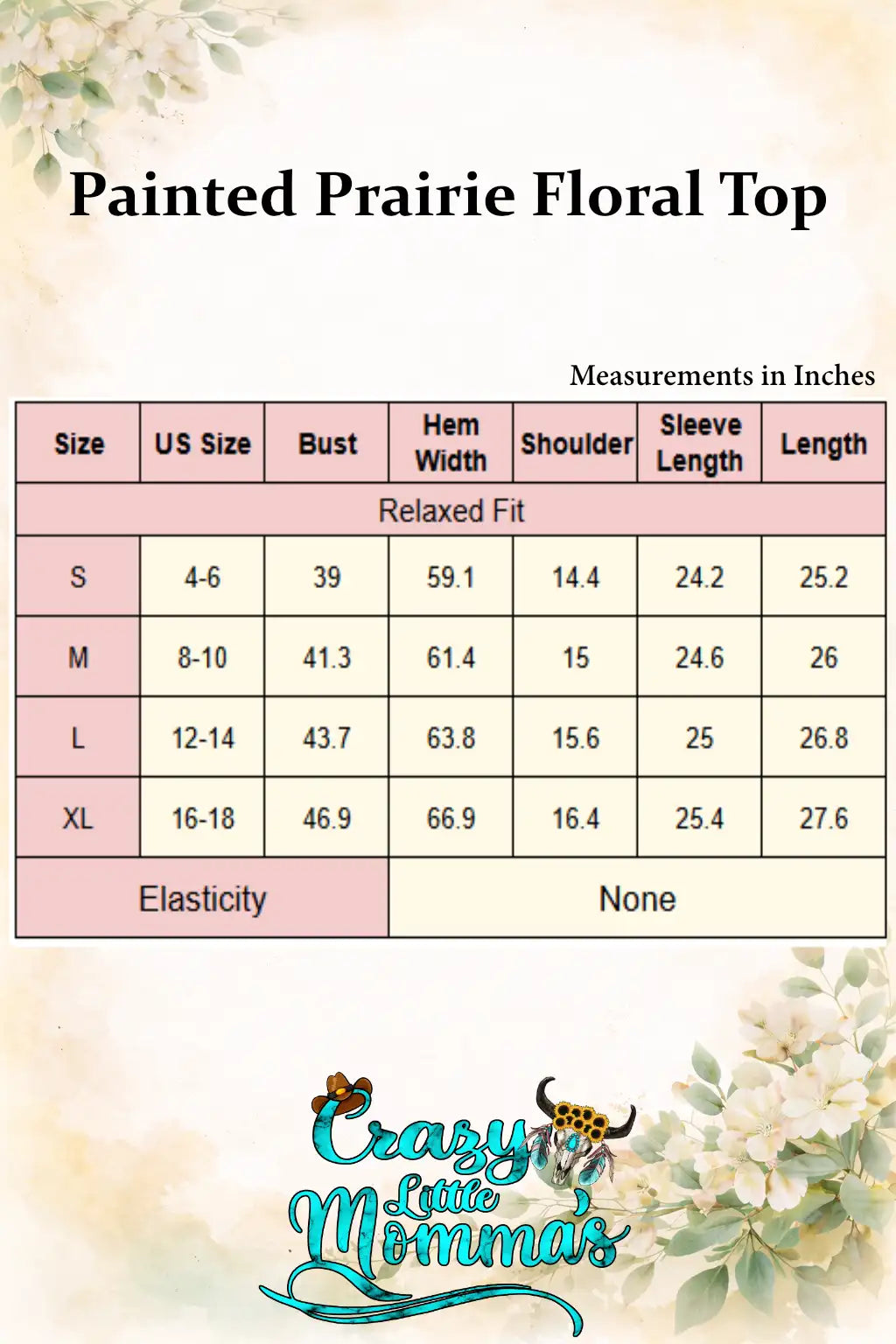 Painted Prairie Floral Top

Measurements in Inches

| Size | US Size | Bust | Hem Width | Shoulder | Sleeve Length | Length |
|---|---|---|---|---|---|---|
| Relaxed Fit | | | | | | |
| S | 4-6 | 39 | 59.1 | 14.4 | 24.2 | 25.2 |
| M | 8-10 | 41.3 | 61.4 | 15 | 24.6 | 26 |
| L | 12-14 | 43.7 | 63.8 | 15.6 | 25 | 26.8 |
| XL | 16-18 | 46.9 | 66.9 | 16.4 | 25.4 | 27.6 |
| Elasticity | | | None | | | |

Crazy Little Momma's